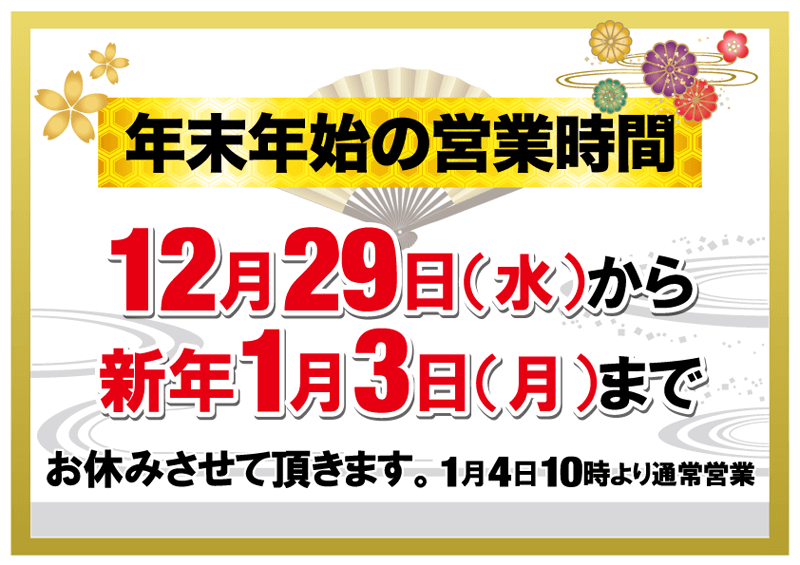 年末年始の営業時間

12月29日(水)から
新年1月3日(月)まで

お休みさせて頂きます。1月4日10時より通常営業